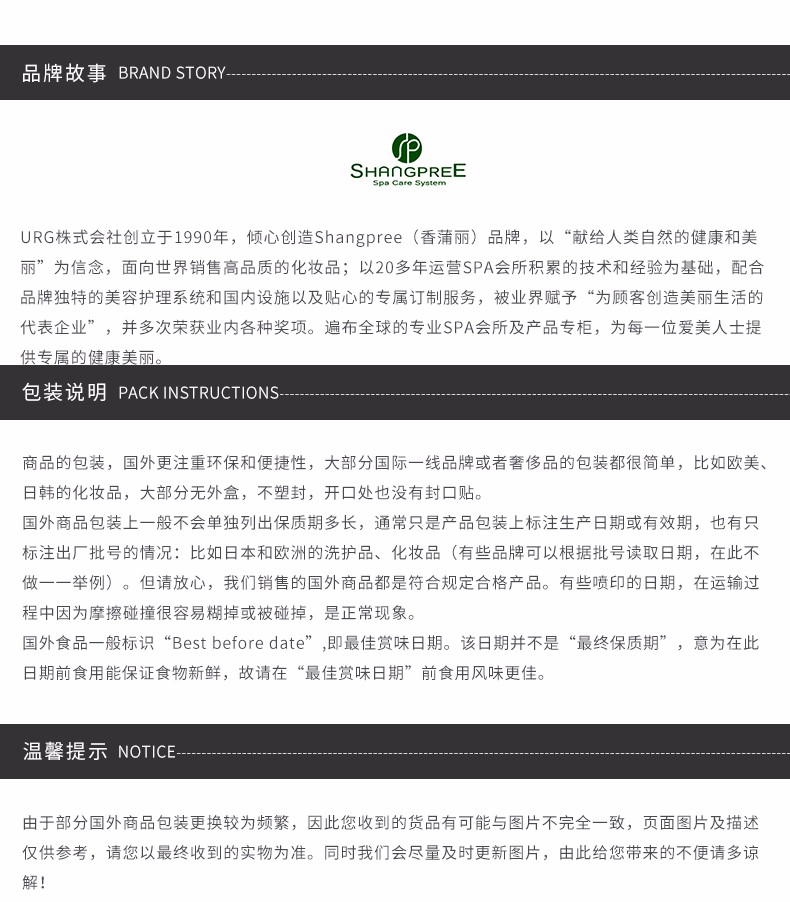 品牌故事 BRAND STORY

SHANGPREE
Spa Care System

URG株式会社创立于1990年，倾心创造Shangpree（香蒲丽）品牌，以“献给人类自然的健康和美丽”为信念，面向世界销售高品质的化妆品；以20多年运营SPA会所积累的技术和经验为基础，配合品牌独特的美容护理系统和国内设施以及贴心的专属订制服务，被业界赋予“为顾客创造美丽生活的代表企业”，并多次荣获业内各种奖项。遍布全球的专业SPA会所及产品专柜，为每一位爱美人士提供专属的健康美丽。

包装说明 PACK INSTRUCTIONS

商品的包装，国外更注重环保和便捷性，大部分国际一线品牌或者奢侈品的包装都很简单，比如欧美、日韩的化妆品，大部分无外盒，不塑封，开口处也没有封口贴。
国外商品包装上一般不会单独列出保质期多长，通常只是产品包装上标注生产日期或有效期，也有只标注出厂批号的情况：比如日本和欧洲的洗护品、化妆品（有些品牌可以根据批号读取日期，在此不做一一举例）。但请放心，我们销售的国外商品都是符合规定合格产品。有些喷印的日期，在运输过程中因为摩擦碰撞很容易糊掉或被碰掉，是正常现象。
国外食品一般标识“Best before date”,即最佳赏味日期。该日期并不是“最终保质期”，意为在此日期前食用能保证食物新鲜，故请在“最佳赏味日期”前食用风味更佳。

温馨提示 NOTICE

由于部分国外商品包装更换较为频繁，因此您收到的货品有可能与图片不完全一致，页面图片及描述仅供参考，请您以最终收到的实物为准。同时我们会尽量及时更新图片，由此给您带来的不便请多谅解！